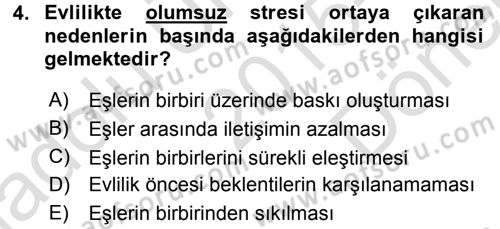 4. Evlilikte olumsuz stresi ortaya çıkaran nedenlerin başında aşağıdakilerden hangisi gelmektedir?

A) Eşlerin birbiri üzerinde baskı oluşturması
B) Eşler arasında iletişimin azalması
C) Eşlerin birbirlerini sürekli eleştirmesi
D) Evlilik öncesi beklentilerin karşılanamaması
E) Eşlerin birbirinden sıkılması

www.aofsoru.com www.aofsoru.com www.aofsoru.com